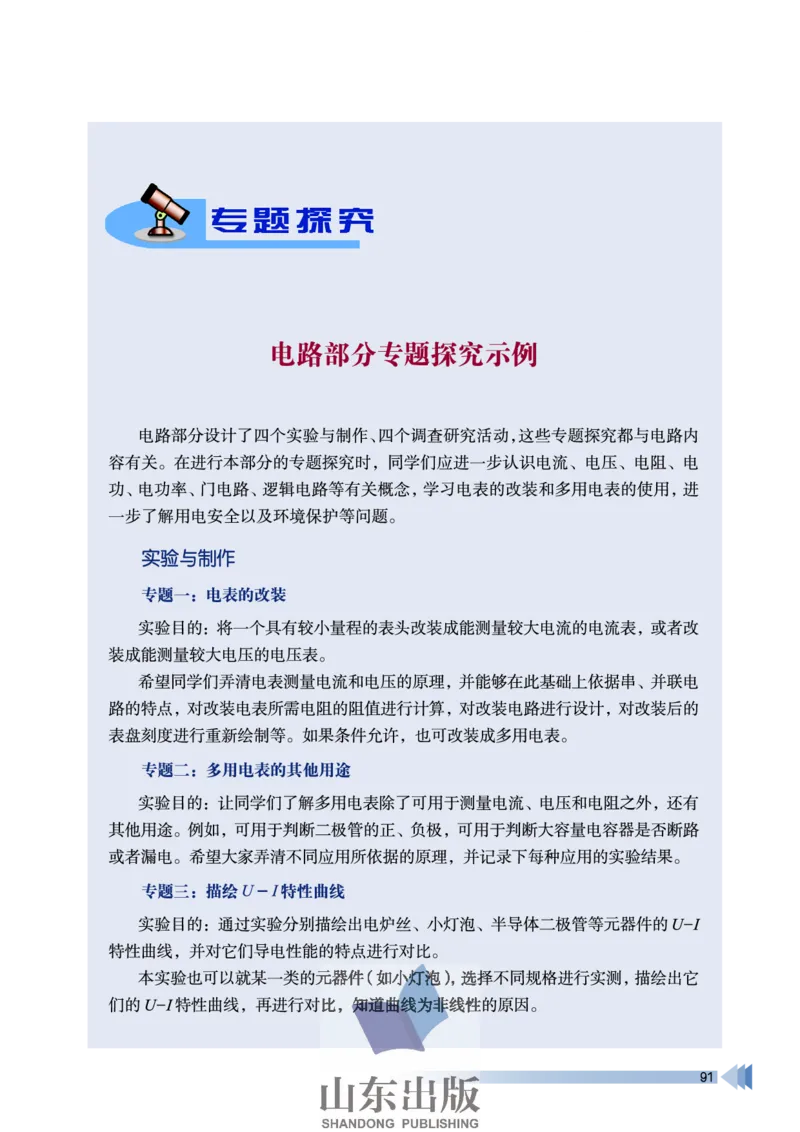 专题探究

电路部分专题探究示例

电路部分设计了四个实验与制作、四个调查研究活动，这些专题探究都与电路内容有关。在进行本部分的专题探究时，同学们应进一步认识电流、电压、电阻、电功、电功率、门电路、逻辑电路等有关概念，学习电表的改装和多用电表的使用，进一步了解用电安全以及环境保护等问题。

实验与制作

专题一：电表的改装

实验目的：将一个具有较小量程的表头改装成能测量较大电流的电流表，或者改装成能测量较大电压的电压表。

希望同学们弄清电表测量电流和电压的原理，并能够在此基础上依据串、并联电路的特点，对改装电表所需电阻的阻值进行计算，对改装电路进行设计，对改装后的表盘刻度进行重新绘制等。如果条件允许，也可改装成多用电表。

专题二：多用电表的其他用途

实验目的：让同学们了解多用电表除了可用于测量电流、电压和电阻之外，还有其他用途。例如，可用于判断二极管的正、负极，可用于判断大容量电容器是否断路或者漏电。希望大家弄清不同应用所依据的原理，并记录下每种应用的实验结果。

专题三：描绘 $U-I$ 特性曲线

实验目的：通过实验分别描绘出电炉丝、小灯泡、半导体二极管等元器件的 $U-I$ 特性曲线，并对它们导电性能的特点进行对比。

本实验也可以就某一类的元器件（如小灯泡），选择不同规格进行实测，描绘出它们的 $U-I$ 特性曲线，再进行对比，知道曲线为非线性的原因。

91

山东出版
SHANDONG PUBLISHING